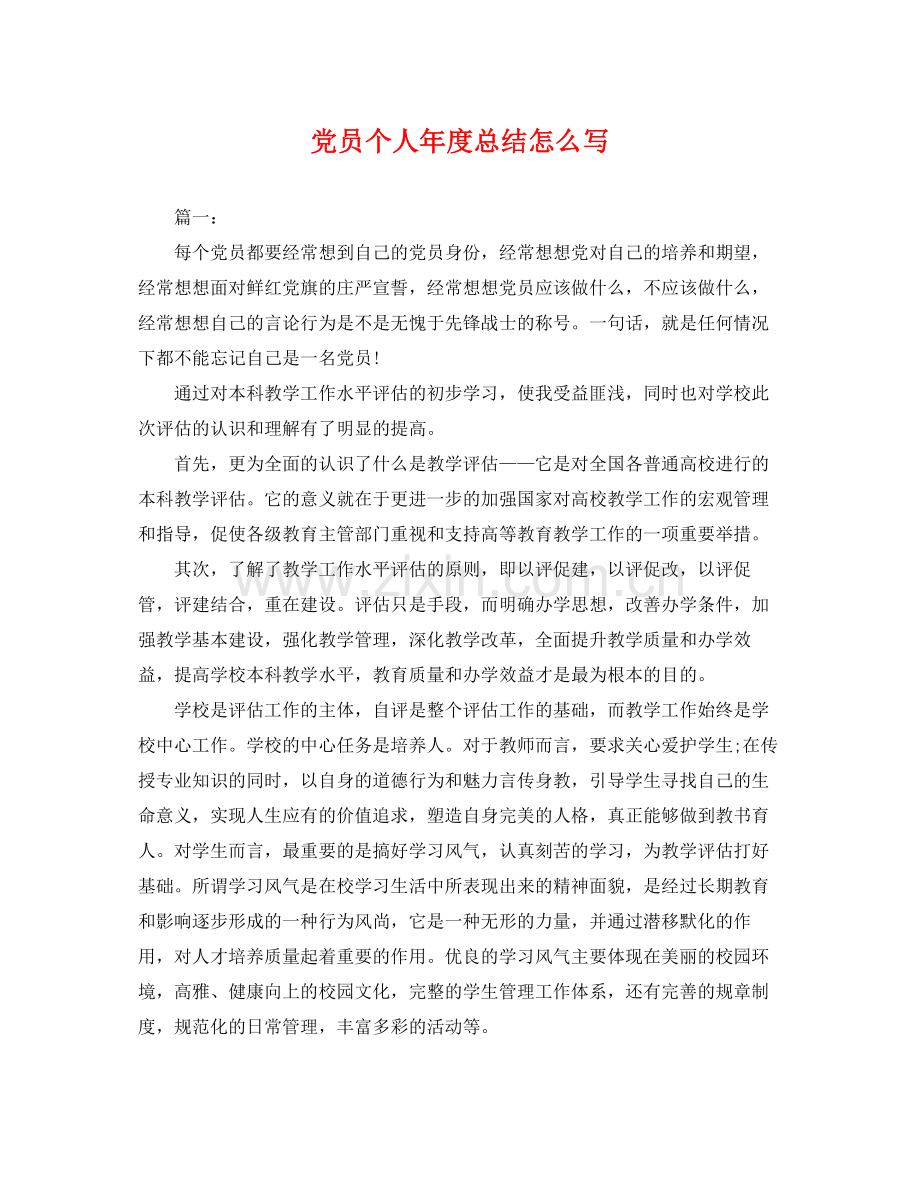 党员个人年度总结怎么写

篇一：

每个党员都要经常想到自己的党员身份，经常想想党对自己的培养和期望，经常想想面对鲜红党旗的庄严宣誓，经常想想党员应该做什么，不应该做什么，经常想想自己的言论行为是不是无愧于先锋战士的称号。一句话，就是任何情况下都不能忘记自己是一名党员！

通过对本科教学工作水平评估的初步学习，使我受益匪浅，同时也对学校此次评估的认识和理解有了明显的提高。

首先，更为全面的认识了什么是教学评估——它是对全国各普通高校进行的本科教学评估。它的意义就在于更进一步的加强国家对高校教学工作的宏观管理和指导，促使各级教育主管部门重视和支持高等教育教学工作的一项重要举措。

其次，了解了教学工作水平评估的原则，即以评促建，以评促改，以评促管，评建结合，重在建设。评估只是手段，而明确办学思想，改善办学条件，加强教学基本建设，强化教学管理，深化教学改革，全面提升教学质量和办学效益，提高学校本科教学水平，教育质量和办学效益才是最为根本的目的。

学校是评估工作的主体，自评是整个评估工作的基础，而教学工作始终是学校中心工作。学校的中心任务是培养人。对于教师而言，要求关心爱护学生;在传授专业知识的同时，以自身的道德行为和魅力言传身教，引导学生寻找自己的生命意义，实现人生应有的价值追求，塑造自身完美的人格，真正能够做到教书育人。对学生而言，最重要的是搞好学习风气，认真刻苦的学习，为教学评估打好基础。所谓学习风气是在校学习生活中所表现出来的精神面貌，是经过长期教育和影响逐步形成的一种行为风尚，它是一种无形的力量，并通过潜移默化的作用，对人才培养质量起着重要的作用。优良的学习风气主要体现在美丽的校园环境，高雅、健康向上的校园文化，完整的学生管理工作体系，还有完善的规章制度，规范化的日常管理，丰富多彩的活动等。

www.zixin.com.cn